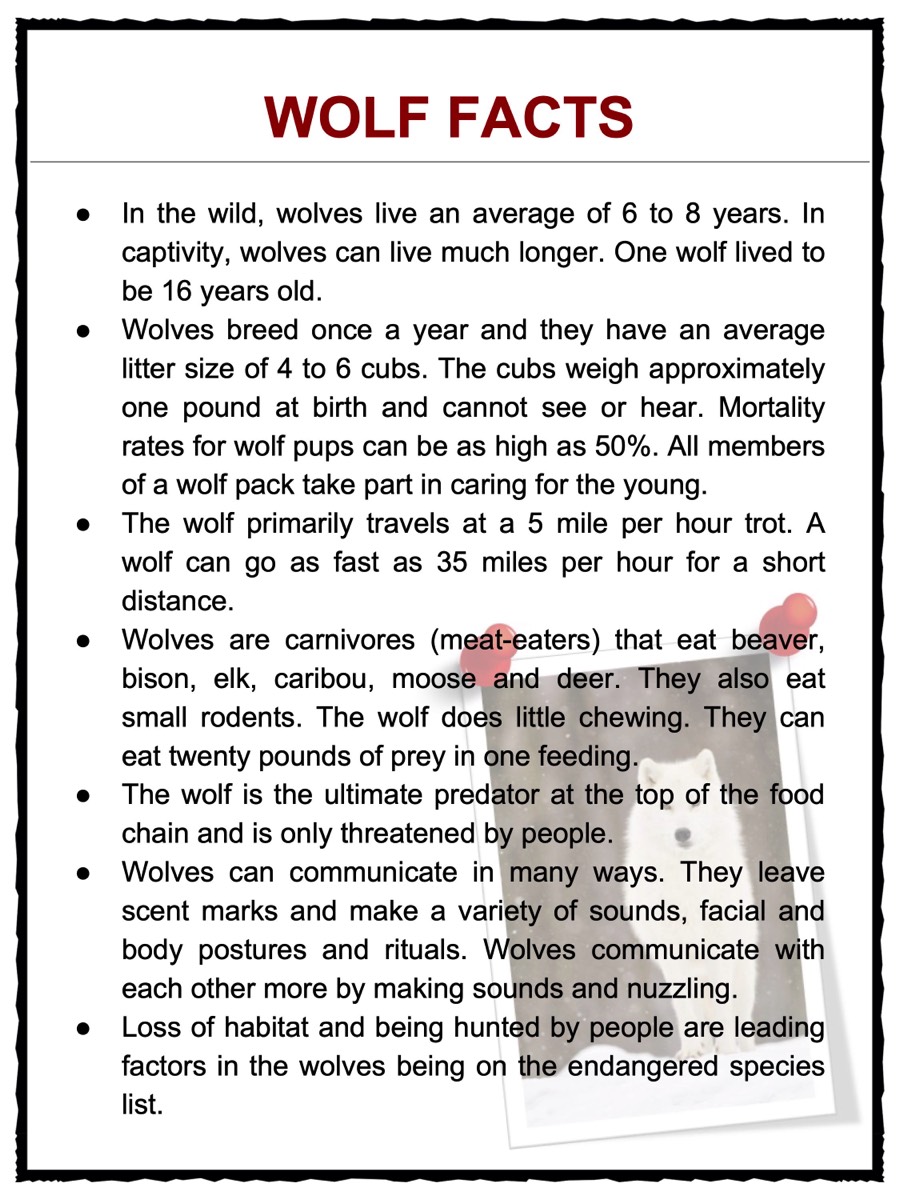 WOLF FACTS

● In the wild, wolves live an average of 6 to 8 years. In captivity, wolves can live much longer. One wolf lived to be 16 years old.
● Wolves breed once a year and they have an average litter size of 4 to 6 cubs. The cubs weigh approximately one pound at birth and cannot see or hear. Mortality rates for wolf pups can be as high as 50%. All members of a wolf pack take part in caring for the young.
● The wolf primarily travels at a 5 mile per hour trot. A wolf can go as fast as 35 miles per hour for a short distance.
● Wolves are carnivores (meat-eaters) that eat beaver, bison, elk, caribou, moose and deer. They also eat small rodents. The wolf does little chewing. They can eat twenty pounds of prey in one feeding.
● The wolf is the ultimate predator at the top of the food chain and is only threatened by people.
● Wolves can communicate in many ways. They leave scent marks and make a variety of sounds, facial and body postures and rituals. Wolves communicate with each other more by making sounds and nuzzling.
● Loss of habitat and being hunted by people are leading factors in the wolves being on the endangered species list.